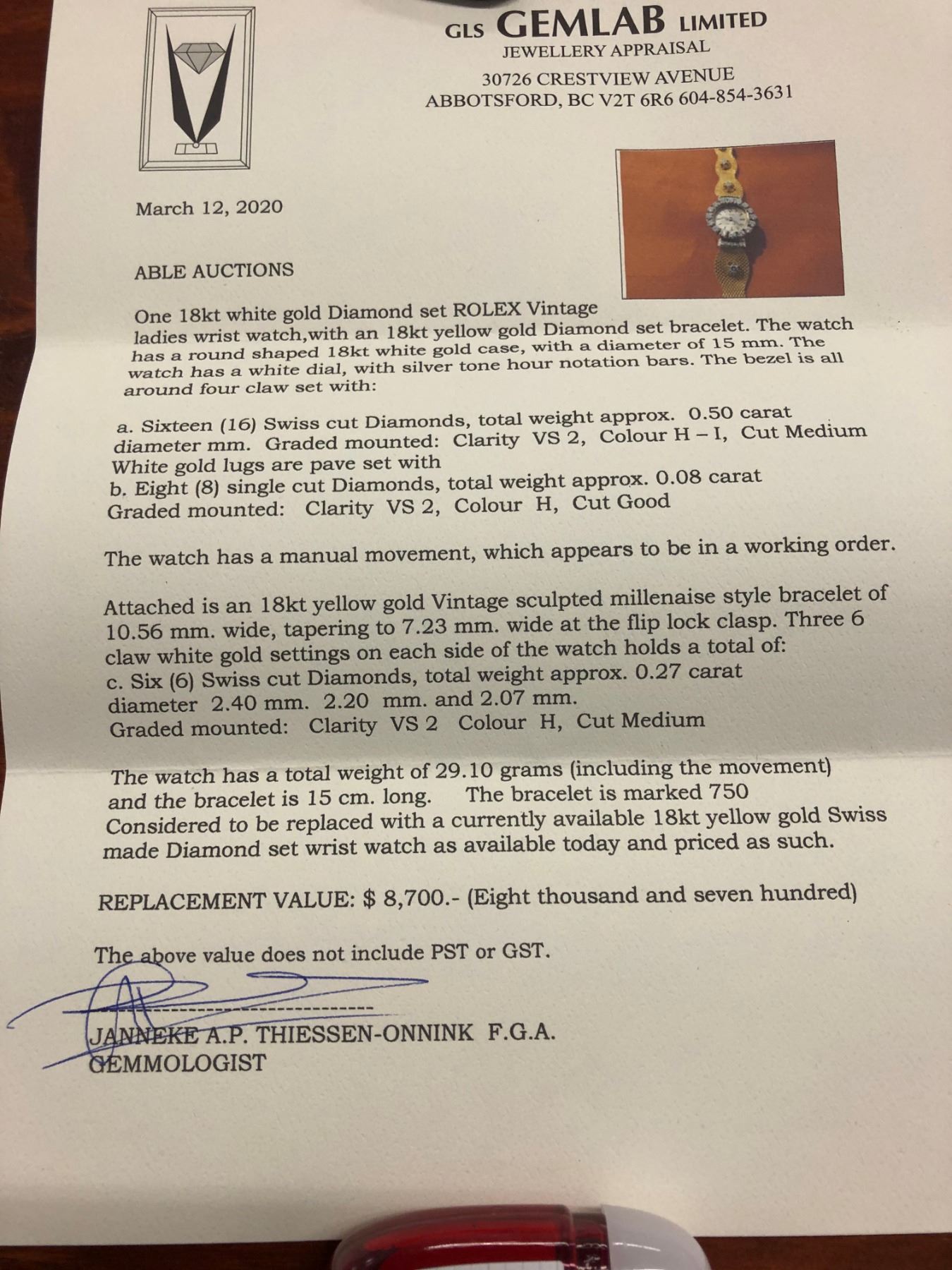 GLS GEMLAB LIMITED
JEWELLERY APPRAISAL
30726 CRESTVIEW AVENUE
ABBOTSFORD, BC V2T 6R6 604-854-3631

March 12, 2020

ABLE AUCTIONS

One 18kt white gold Diamond set ROLEX Vintage ladies wrist watch,with an 18kt yellow gold Diamond set bracelet. The watch has a round shaped 18kt white gold case, with a diameter of 15 mm. The watch has a white dial, with silver tone hour notation bars. The bezel is all around four claw set with:

a. Sixteen (16) Swiss cut Diamonds, total weight approx. 0.50 carat diameter mm. Graded mounted: Clarity VS 2, Colour H – I, Cut Medium
White gold lugs are pave set with
b. Eight (8) single cut Diamonds, total weight approx. 0.08 carat
Graded mounted: Clarity VS 2, Colour H, Cut Good

The watch has a manual movement, which appears to be in a working order.

Attached is an 18kt yellow gold Vintage sculpted millenaise style bracelet of 10.56 mm. wide, tapering to 7.23 mm. wide at the flip lock clasp. Three 6 claw white gold settings on each side of the watch holds a total of:
c. Six (6) Swiss cut Diamonds, total weight approx. 0.27 carat diameter 2.40 mm. 2.20 mm. and 2.07 mm.
Graded mounted: Clarity VS 2 Colour H, Cut Medium

The watch has a total weight of 29.10 grams (including the movement) and the bracelet is 15 cm. long. The bracelet is marked 750
Considered to be replaced with a currently available 18kt yellow gold Swiss made Diamond set wrist watch as available today and priced as such.

REPLACEMENT VALUE: $ 8,700.- (Eight thousand and seven hundred)

The above value does not include PST or GST.

JANNEKE A.P. THIESSEN-ONNINK F.G.A.
GEMMOLOGIST